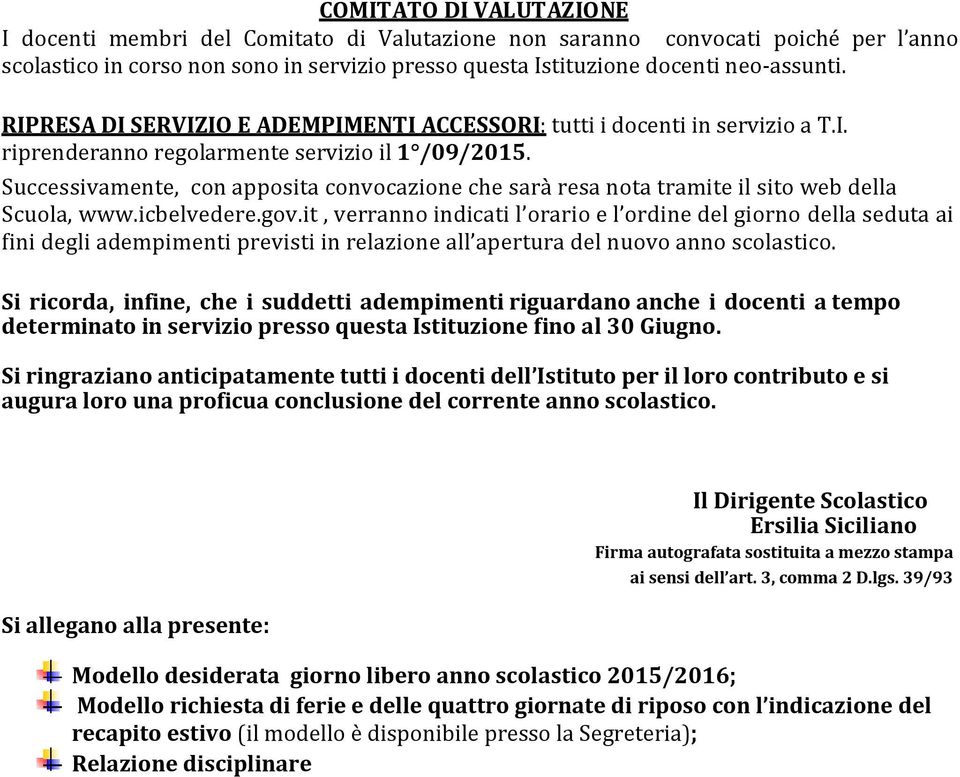 COMITATO DI VALUTAZIONE
I docenti membri del Comitato di Valutazione non saranno convocati poiché per l'anno scolastico in corso non sono in servizio presso questa Istituzione docenti neo-assunti.

RIPRESA DI SERVIZIO E ADEMPIMENTI ACCESSORI: tutti i docenti in servizio a T.I. riprenderanno regolarmente servizio il 1°/09/2015.
Successivamente, con apposita convocazione che sarà resa nota tramite il sito web della Scuola, www.icbelvedere.gov.it , verranno indicati l'orario e l'ordine del giorno della seduta ai fini degli adempimenti previsti in relazione all'apertura del nuovo anno scolastico.

Si ricorda, infine, che i suddetti adempimenti riguardano anche i docenti a tempo determinato in servizio presso questa Istituzione fino al 30 Giugno.

Si ringraziano anticipatamente tutti i docenti dell'Istituto per il loro contributo e si augura loro una proficua conclusione del corrente anno scolastico.

Il Dirigente Scolastico
Ersilia Siciliano
Firma autografata sostituita a mezzo stampa
ai sensi dell'art. 3, comma 2 D.lgs. 39/93

Si allegano alla presente:

Modello desiderata giorno libero anno scolastico 2015/2016;
Modello richiesta di ferie e delle quattro giornate di riposo con l'indicazione del recapito estivo (il modello è disponibile presso la Segreteria);
Relazione disciplinare